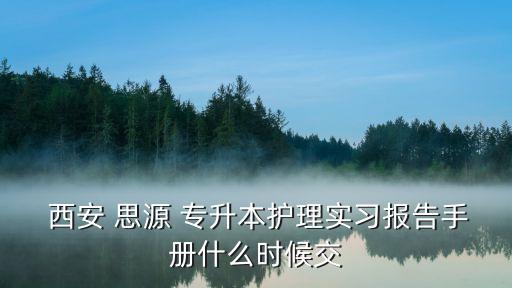 西安 思源 专升本护理实习报告手册什么时候交